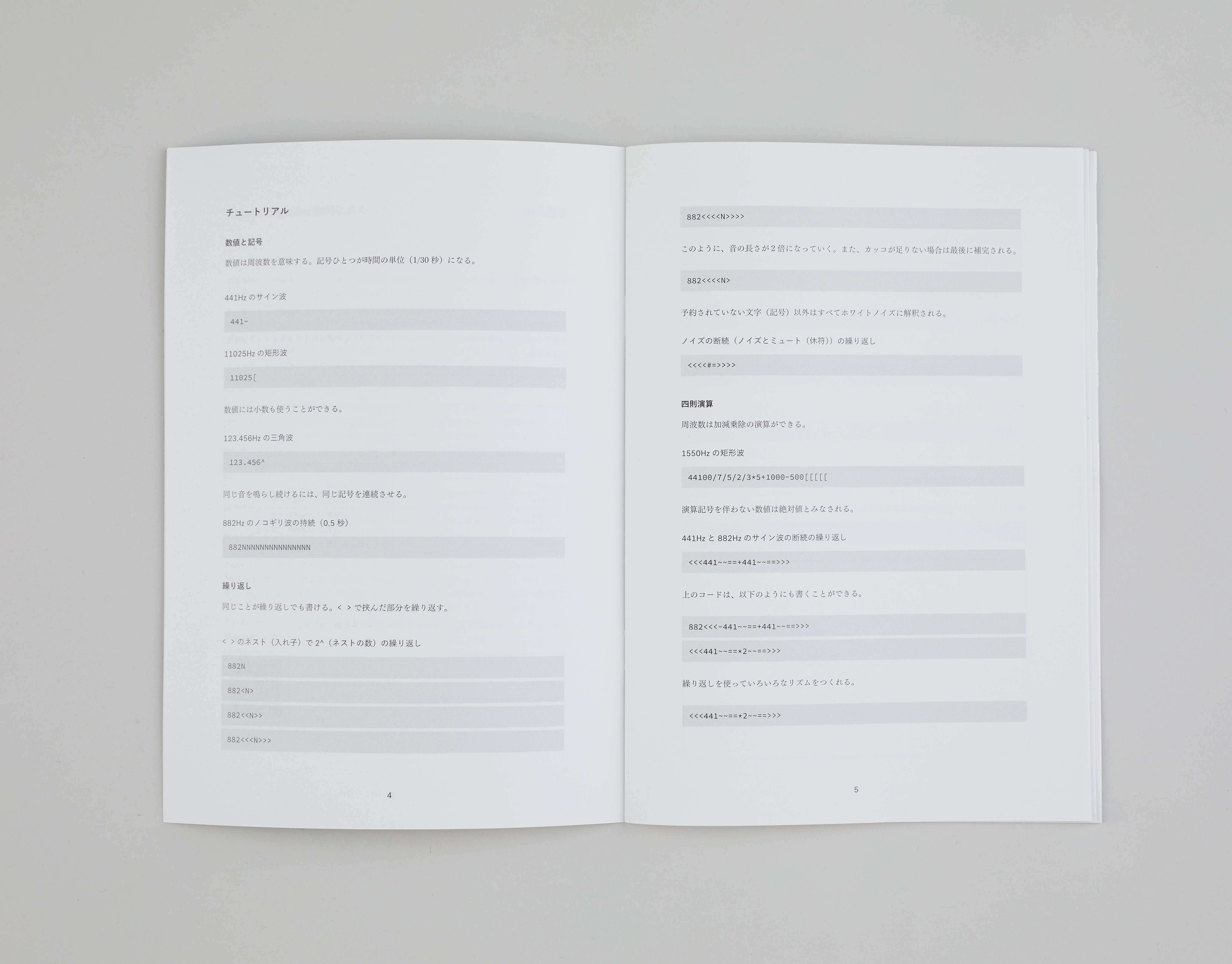 チュートリアル

数値と記号

数値は周波数を意味する。記号ひとつが時間の単位（1/30秒）になる。

441Hzのサイン波

441~

11025Hzの矩形波

11025[

数値には小数も使うことができる。

123.456Hzの三角波

123.456^

同じ音を鳴らし続けるには、同じ記号を連続させる。

882Hzのノコギリ波の持続（0.5秒）

882NNNNNNNNNNNNNNN

繰り返し

同じことが繰り返しでも書ける。< >で挟んだ部分を繰り返す。

< >のネスト（入れ子）で2^（ネストの数）の繰り返し

882N

882<N>

882<<N>>

882<<<N>>>

4

882<<<<N>>>>

このように、音の長さが2倍になっていく。また、カッコが足りない場合は最後に補完される。

882<<<<N>

予約されていない文字（記号）以外はすべてホワイトノイズに解釈される。

ノイズの断続（ノイズとミュート（休符））の繰り返し

<<<<#=>>>>

四則演算

周波数は加減乗除の演算ができる。

1550Hzの矩形波

44100/7/5/2/3*5+1000-500[[[[[

演算記号を伴わない数値は絶対値とみなされる。

441Hzと882Hzのサイン波の断続の繰り返し

<<<441~~==+441~~==>>>

上のコードは、以下のようにも書くことができる。

882<<<-441~~==+441~~==>>>

<<<441~~==*2~~==>>>

繰り返しを使っていろいろなリズムをつくれる。

<<<441~~==*2~~==>>>

5